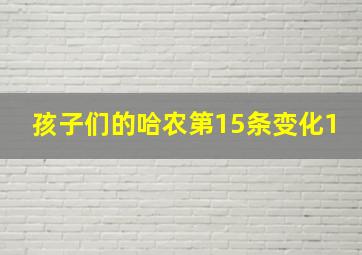 孩子们的哈农第15条变化1